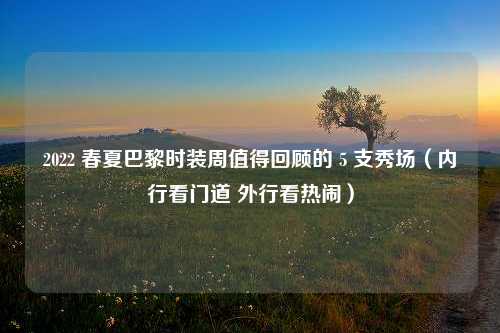 2022 春夏巴黎时装周值得回顾的 5 支秀场（内行看门道 外行看热闹）